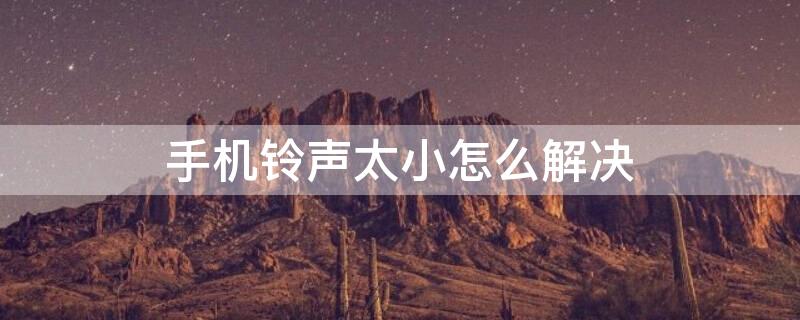 手机铃声太小怎么解决